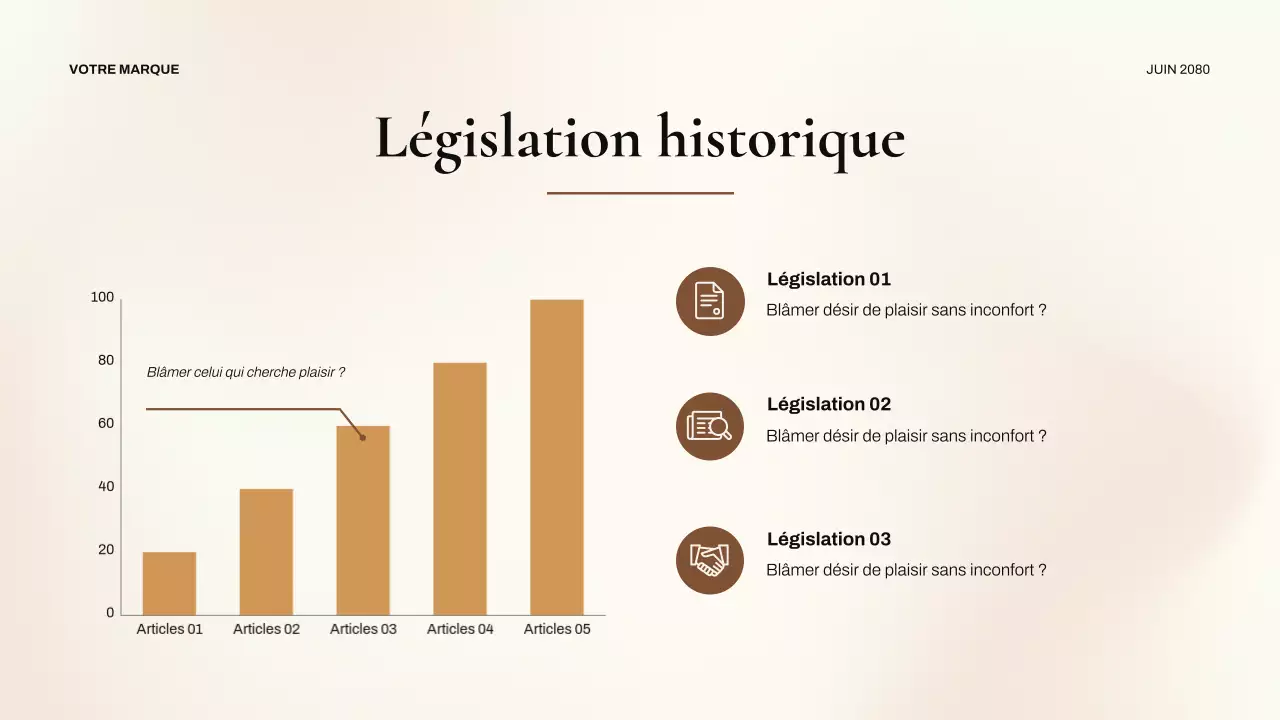 VOTRE MARQUE

JUIN 2080

Législation historique

100
80
60
40
20
0

Blâmer celui qui cherche plaisir ?

Articles 01
Articles 02
Articles 03
Articles 04
Articles 05

Législation 01
Blâmer désir de plaisir sans inconfort ?

Législation 02
Blâmer désir de plaisir sans inconfort ?

Législation 03
Blâmer désir de plaisir sans inconfort ?